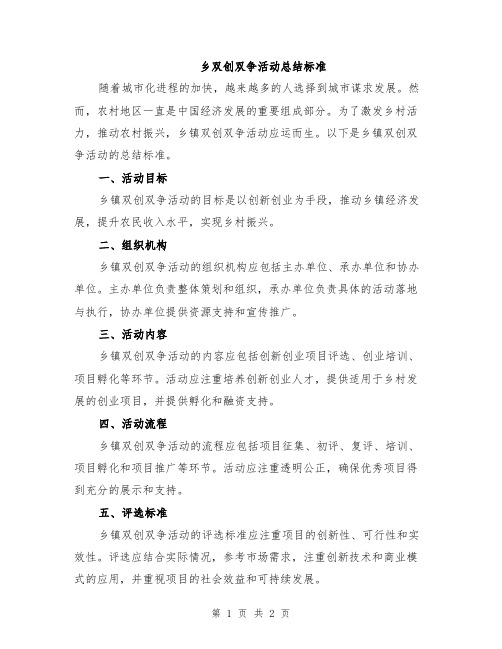 乡双创双争活动总结标准

随着城市化进程的加快，越来越多的人选择到城市谋求发展。然而，农村地区一直是中国经济发展的重要组成部分。为了激发乡村活力，推动农村振兴，乡镇双创双争活动应运而生。以下是乡镇双创双争活动的总结标准。

一、活动目标

乡镇双创双争活动的目标是以创新创业为手段，推动乡镇经济发展，提升农民收入水平，实现乡村振兴。

二、组织机构

乡镇双创双争活动的组织机构应包括主办单位、承办单位和协办单位。主办单位负责整体策划和组织，承办单位负责具体的活动落地与执行，协办单位提供资源支持和宣传推广。

三、活动内容

乡镇双创双争活动的内容应包括创新创业项目评选、创业培训、项目孵化等环节。活动应注重培养创新创业人才，提供适用于乡村发展的创业项目，并提供孵化和融资支持。

四、活动流程

乡镇双创双争活动的流程应包括项目征集、初评、复评、培训、项目孵化和项目推广等环节。活动应注重透明公正，确保优秀项目得到充分的展示和支持。

五、评选标准

乡镇双创双争活动的评选标准应注重项目的创新性、可行性和实效性。评选应结合实际情况，参考市场需求，注重创新技术和商业模式的应用，并重视项目的社会效益和可持续发展。

第 1 页 共 2 页